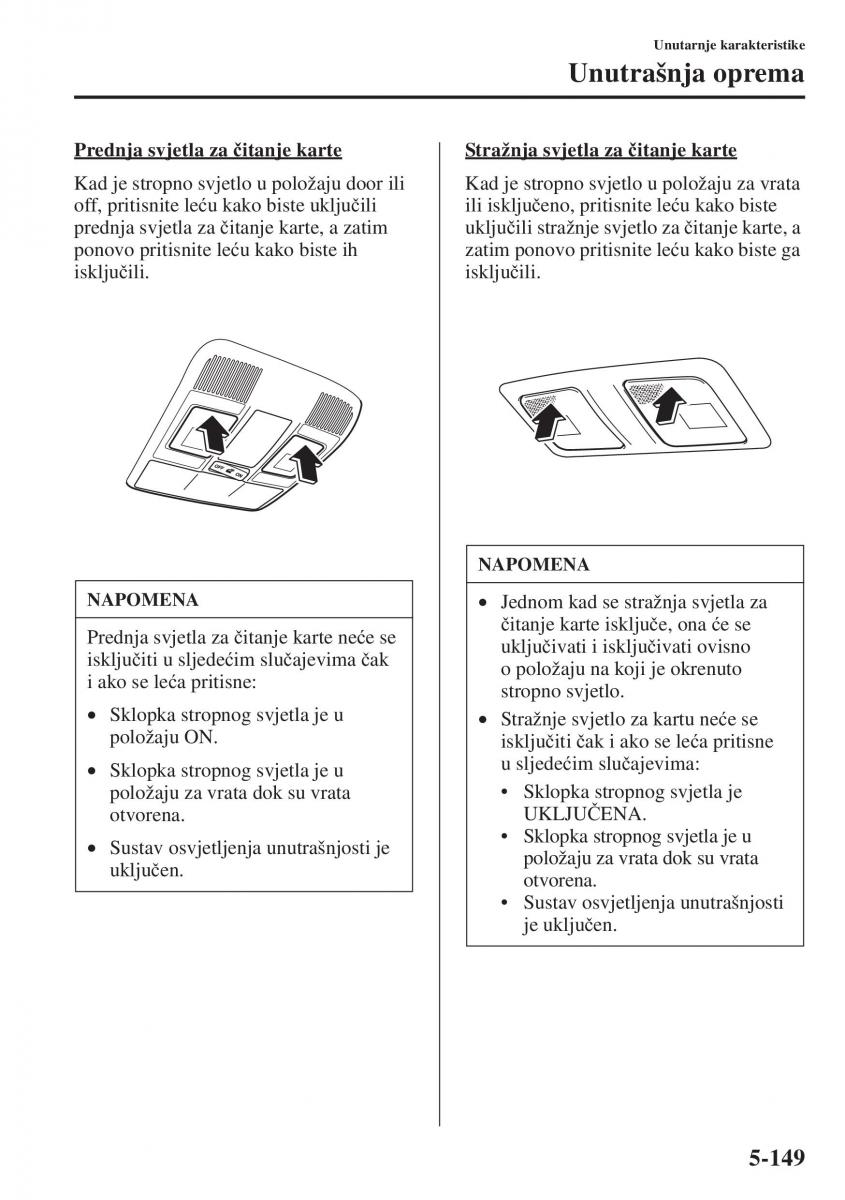 Unutarnje karakteristike
Unutrašnja oprema

Prednja svjetla za čitanje karte

Kad je stropno svjetlo u položaju door ili off, pritisnite leću kako biste uključili prednja svjetla za čitanje karte, a zatim ponovo pritisnite leću kako biste ih isključili.

OFF ON

NAPOMENA

Prednja svjetla za čitanje karte neće se isključiti u sljedećim slučajevima čak i ako se leća pritisne:

• Sklopka stropnog svjetla je u položaju ON.
• Sklopka stropnog svjetla je u položaju za vrata dok su vrata otvorena.
• Sustav osvjetljenja unutrašnjosti je uključen.

Stražnja svjetla za čitanje karte

Kad je stropno svjetlo u položaju za vrata ili uključeno, pritisnite leću kako biste uključili stražnje svjetlo za čitanje karte, a zatim ponovo pritisnite leću kako biste ga isključili.

NAPOMENA

• Jednom kad se stražnja svjetla za čitanje karte isključe, ona će se uključivati i isključivati ovisno o položaju na koji je okrenuto stropno svjetlo.
• Stražnje svjetlo za kartu neće se isključiti čak i ako se leća pritisne u sljedećim slučajevima:
  • Sklopka stropnog svjetla je UKLJUČENA.
  • Sklopka stropnog svjetla je u položaju za vrata dok su vrata otvorena.
  • Sustav osvjetljenja unutrašnjosti je uključen.

5-149